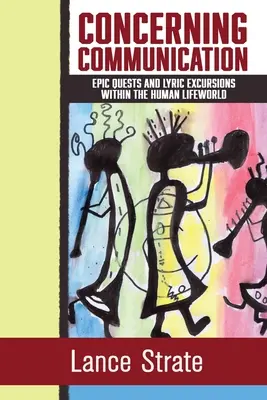 CONCERNING COMMUNICATION

EPIC QUESTS AND LYRIC EXCURSIONS WITHIN THE HUMAN LIFEWORLD

Lance Strate